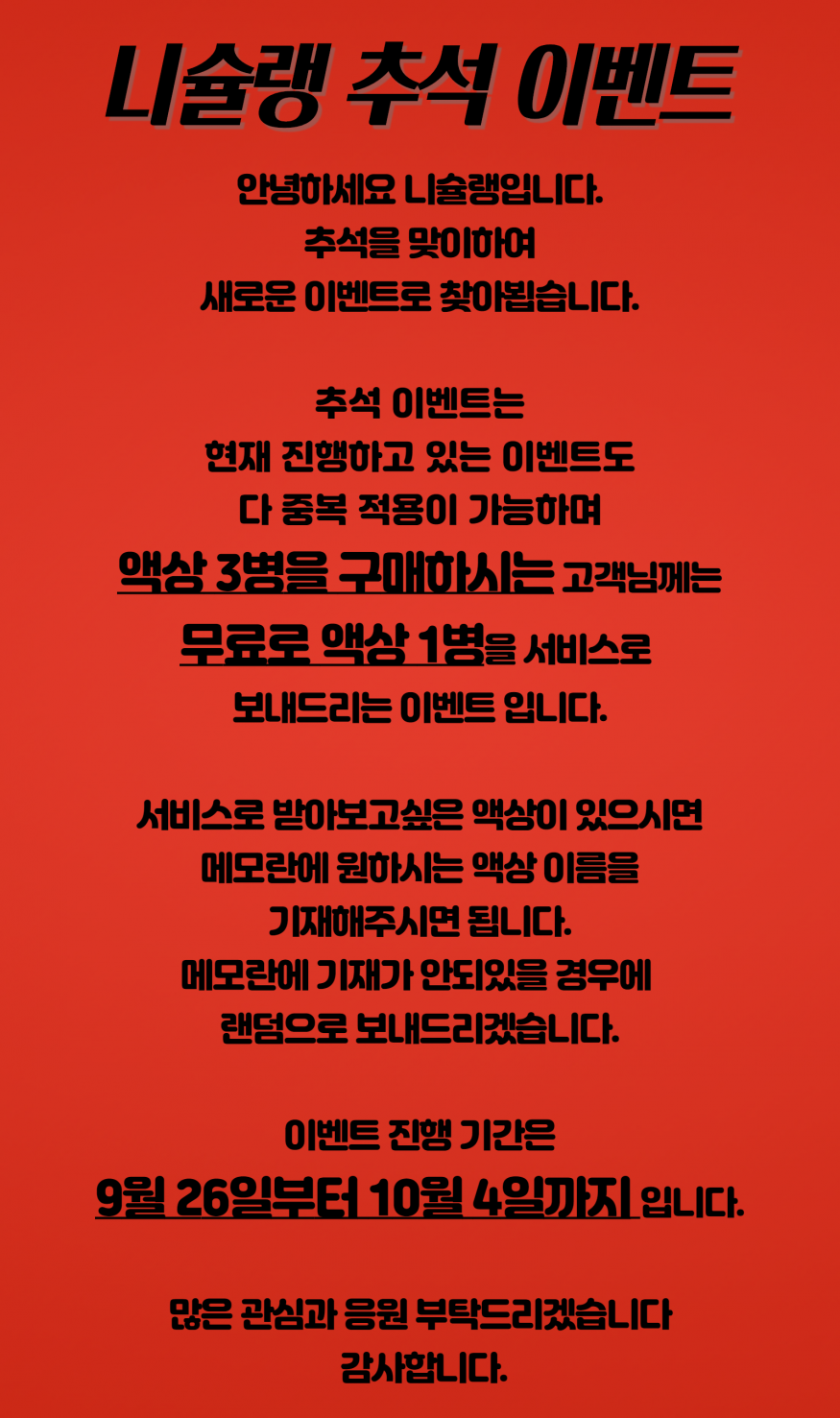 니슐랭 추석 이벤트

안녕하세요 니슐랭입니다.
추석을 맞이하여
새로운 이벤트로 찾아뵙습니다.

추석 이벤트는
현재 진행하고 있는 이벤트도
다 중복 적용이 가능하며
액상 3병을 구매하시는 고객님께는
무료로 액상 1병을 서비스로
보내드리는 이벤트 입니다.

서비스로 받아보고싶은 액상이 있으시면
메모란에 원하시는 액상 이름을
기재해주시면 됩니다.
메모란에 기재가 안되있을 경우에
랜덤으로 보내드리겠습니다.

이벤트 진행 기간은
9월 26일부터 10월 4일까지 입니다.

많은 관심과 응원 부탁드리겠습니다
감사합니다.